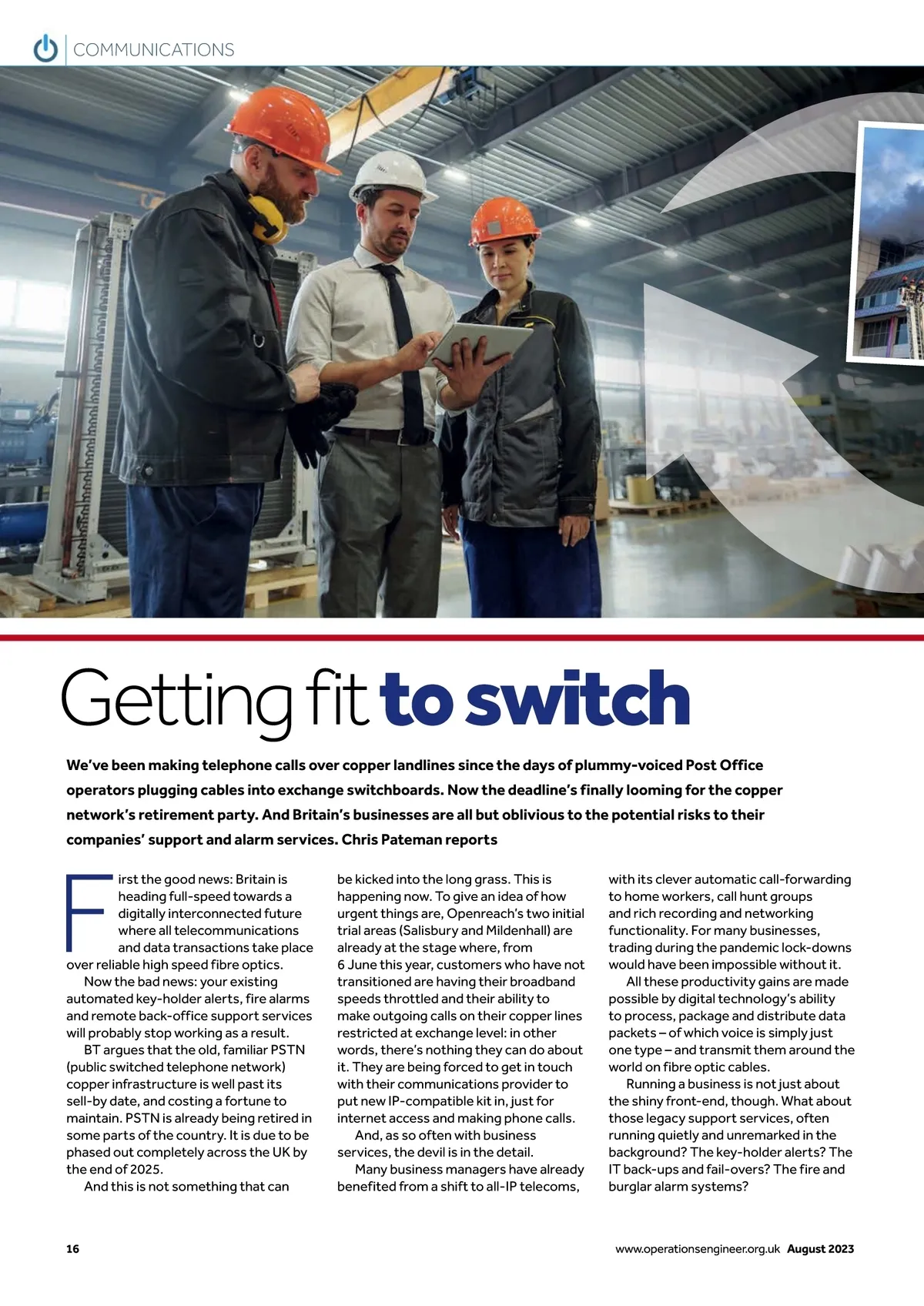 COMMUNICATIONS

Getting fit to switch

We've been making telephone calls over copper landlines since the days of plummy-voiced Post Office operators plugging cables into exchange switchboards. Now the deadline's finally looming for the copper network's retirement party. And Britain's businesses are all but oblivious to the potential risks to their companies' support and alarm services. Chris Pateman reports

First the good news: Britain is heading full-speed towards a digitally interconnected future where all telecommunications and data transactions take place over reliable high speed fibre optics.

Now the bad news: your existing automated key-holder alerts, fire alarms and remote back-office support services will probably stop working as a result.

BT argues that the old, familiar PSTN (public switched telephone network) copper infrastructure is well past its sell-by date, and costing a fortune to maintain. PSTN is already being retired in some parts of the country. It is due to be phased out completely across the UK by the end of 2025.

And this is not something that can be kicked into the long grass. This is happening now. To give an idea of how urgent things are, Openreach's two initial trial areas (Salisbury and Mildenhall) are already at the stage where, from 6 June this year, customers who have not transitioned are having their broadband speeds throttled and their ability to make outgoing calls on their copper lines restricted at exchange level: in other words, there's nothing they can do about it. They are being forced to get in touch with their communications provider to put new IP-compatible kit in, just for internet access and making phone calls.

And, as so often with business services, the devil is in the detail.

Many business managers have already benefited from a shift to all-IP telecoms, with its clever automatic call-forwarding to home workers, call hunt groups and rich recording and networking functionality. For many businesses, trading during the pandemic lock-downs would have been impossible without it.

All these productivity gains are made possible by digital technology's ability to process, package and distribute data packets – of which voice is simply just one type – and transmit them around the world on fibre optic cables.

Running a business is not just about the shiny front-end, though. What about those legacy support services, often running quietly and unremarked in the background? The key-holder alerts? The IT back-ups and fail-overs? The fire and burglar alarm systems?

16

www.operationsengineer.org.uk August 2023